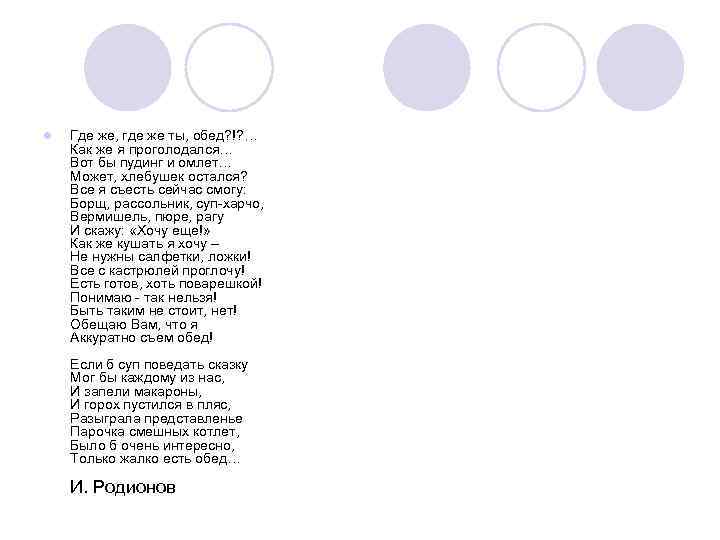 Где же, где же ты, обед?!?...
Как же я проголодался...
Вот бы пудинг и омлет...
Может, хлебушек остался?
Все я съесть сейчас смогу:
Борщ, рассольник, суп-харчо,
Вермишель, пюре, рагу
И скажу: «Хочу еще!»
Как же кушать я хочу –
Не нужны салфетки, ложки!
Все с кастрюлей проглочу!
Есть готов, хоть поварешкой!
Понимаю - так нельзя!
Быть таким не стоит, нет!
Обещаю Вам, что я
Аккуратно съем обед!

Если б суп поведать сказку
Мог бы каждому из нас,
И запели макароны,
И горох пустился в пляс,
Разыграла представленье
Парочка смешных котлет,
Было б очень интересно,
Только жалко есть обед...

И. Родионов